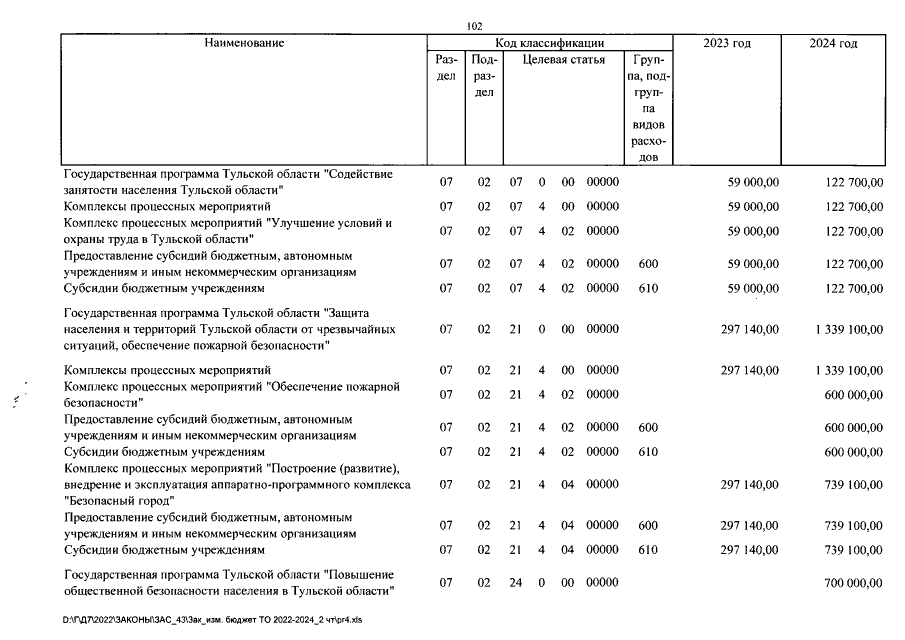 102

| Наименование | Код классификации |  |  |  | 2023 год | 2024 год |
|---|---|---|---|---|---|---|
|  | Раздел | Подраздел | Целевая статья | Группа, подгруппа видов расходов |  |  |
| Государственная программа Тульской области "Содействие занятости населения Тульской области" | 07 | 02 | 07 0 00 00000 |  | 59 000,00 | 122 700,00 |
| Комплексы процессных мероприятий | 07 | 02 | 07 4 00 00000 |  | 59 000,00 | 122 700,00 |
| Комплекс процессных мероприятий "Улучшение условий и охраны труда в Тульской области" | 07 | 02 | 07 4 02 00000 |  | 59 000,00 | 122 700,00 |
| Предоставление субсидий бюджетным, автономным учреждениям и иным некоммерческим организациям | 07 | 02 | 07 4 02 00000 | 600 | 59 000,00 | 122 700,00 |
| Субсидии бюджетным учреждениям | 07 | 02 | 07 4 02 00000 | 610 | 59 000,00 | 122 700,00 |
| Государственная программа Тульской области "Защита населения и территорий Тульской области от чрезвычайных ситуаций, обеспечение пожарной безопасности" | 07 | 02 | 21 0 00 00000 |  | 297 140,00 | 1 339 100,00 |
| Комплексы процессных мероприятий | 07 | 02 | 21 4 00 00000 |  | 297 140,00 | 1 339 100,00 |
| Комплекс процессных мероприятий "Обеспечение пожарной безопасности" | 07 | 02 | 21 4 02 00000 |  |  | 600 000,00 |
| Предоставление субсидий бюджетным, автономным учреждениям и иным некоммерческим организациям | 07 | 02 | 21 4 02 00000 | 600 |  | 600 000,00 |
| Субсидии бюджетным учреждениям | 07 | 02 | 21 4 02 00000 | 610 |  | 600 000,00 |
| Комплекс процессных мероприятий "Построение (развитие), внедрение и эксплуатация аппаратно-программного комплекса "Безопасный город" | 07 | 02 | 21 4 04 00000 |  | 297 140,00 | 739 100,00 |
| Предоставление субсидий бюджетным, автономным учреждениям и иным некоммерческим организациям | 07 | 02 | 21 4 04 00000 | 600 | 297 140,00 | 739 100,00 |
| Субсидии бюджетным учреждениям | 07 | 02 | 21 4 04 00000 | 610 | 297 140,00 | 739 100,00 |
| Государственная программа Тульской области "Повышение общественной безопасности населения в Тульской области" | 07 | 02 | 24 0 00 00000 |  |  | 700 000,00 |

D:\ГД7\2022\ЗАКОНЫ\ЗАС_43\Зак_изм. бюджет ТО 2022-2024_2 чт\pr4.xls